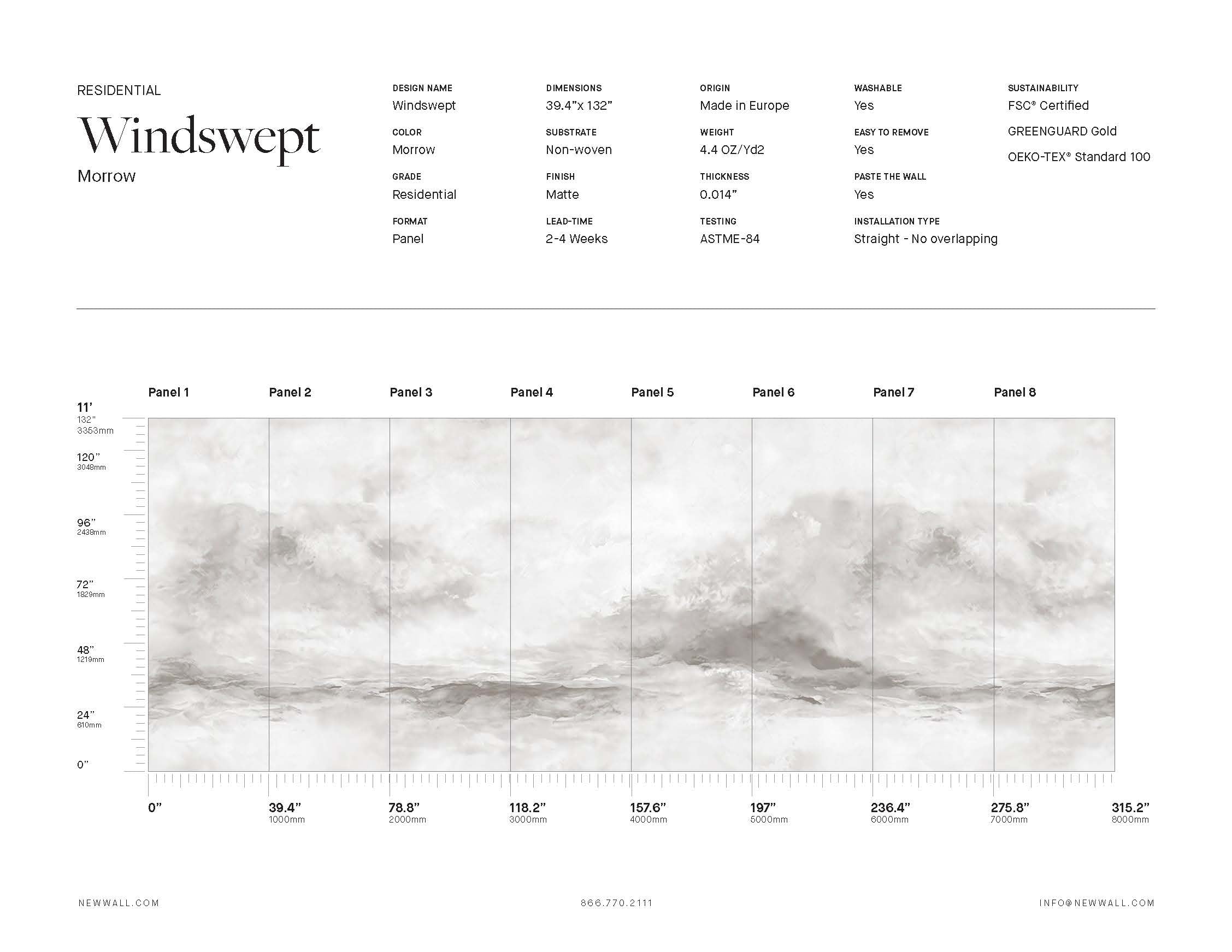 RESIDENTIAL

Windswept

Morrow

DESIGN NAME
Windswept

COLOR
Morrow

GRADE
Residential

FORMAT
Panel

DIMENSIONS
39.4"x 132"

SUBSTRATE
Non-woven

FINISH
Matte

LEAD-TIME
2-4 Weeks

ORIGIN
Made in Europe

WEIGHT
4.4 OZ/Yd2

THICKNESS
0.014"

TESTING
ASTME-84

WASHABLE
Yes

EASY TO REMOVE
Yes

PASTE THE WALL
Yes

INSTALLATION TYPE
Straight - No overlapping

SUSTAINABILITY
FSC® Certified

GREENGUARD Gold

OEKO-TEX® Standard 100

Panel 1
Panel 2
Panel 3
Panel 4
Panel 5
Panel 6
Panel 7
Panel 8

11'
132"
3353mm

120"
3048mm

96"
2438mm

72"
1829mm

48"
1219mm

24"
610mm

0"

0"
39.4"
1000mm
78.8"
2000mm
118.2"
3000mm
157.6"
4000mm
197"
5000mm
236.4"
6000mm
275.8"
7000mm
315.2"
8000mm

NEWWALL.COM
866.770.2111
INFO@NEWWALL.COM